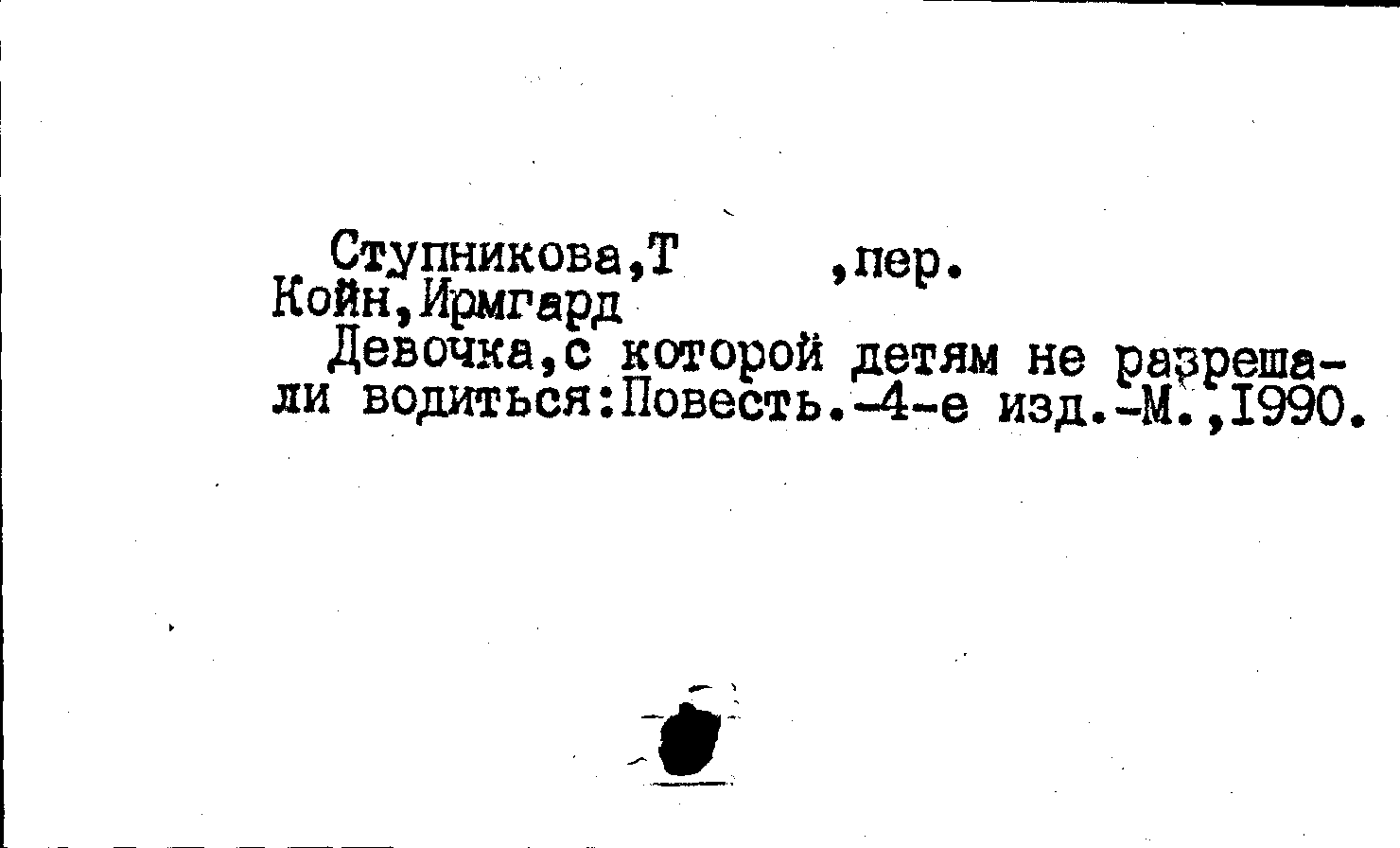 Ступникова,Т ,пер.
Койн,Ирмгард

Девочка,с которой детям не разрешали водиться:Повесть.-4-е изд.-М.,1990.